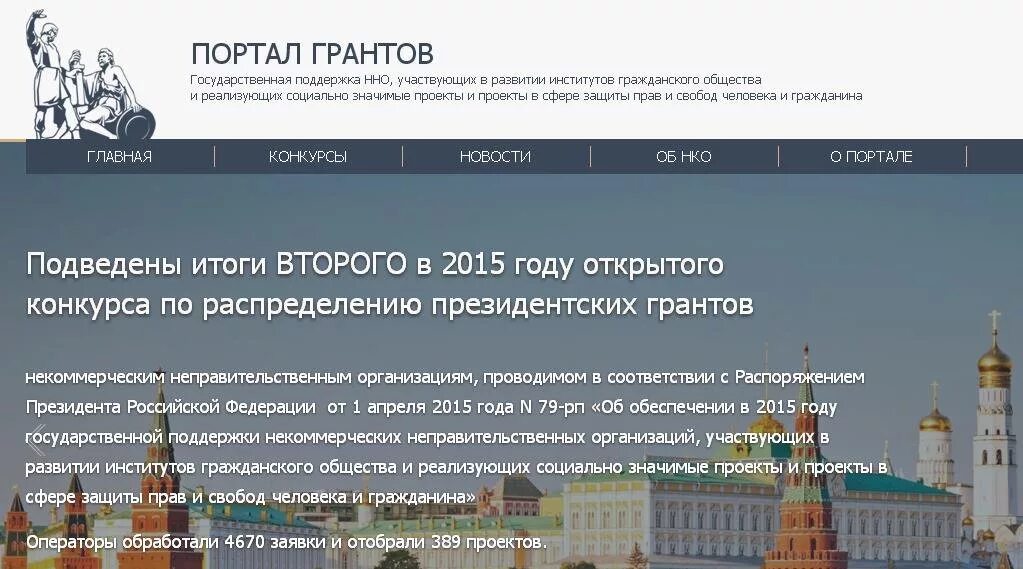 ПОРТАЛ ГРАНТОВ
Государственная поддержка ННО, участвующих в развитии институтов гражданского общества и реализующих социально значимые проекты и проекты в сфере защиты прав и свобод человека и гражданина

ГЛАВНАЯ | КОНКУРСЫ | НОВОСТИ | ОБ НКО | О ПОРТАЛЕ

Подведены итоги ВТОРОГО в 2015 году открытого конкурса по распределению президентских грантов

некоммерческим неправительственным организациям, проводимом в соответствии с Распоряжением Президента Российской Федерации от 1 апреля 2015 года N 79-рп «Об обеспечении в 2015 году государственной поддержки некоммерческих неправительственных организаций, участвующих в развитии институтов гражданского общества и реализующих социально значимые проекты и проекты в сфере защиты прав и свобод человека и гражданина»

Операторы обработали 4670 заявки и отобрали 389 проектов.